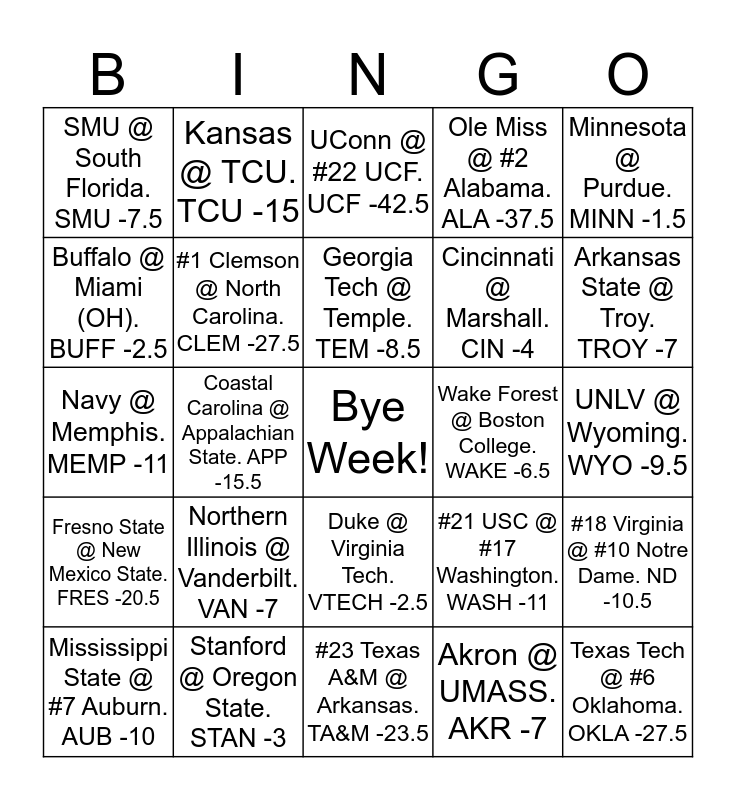 | B | I | N | G | O |
|---|---|---|---|---|
| SMU @ South Florida. SMU -7.5 | Kansas @ TCU. TCU -15 | UConn @ #22 UCF. UCF -42.5 | Ole Miss @ #2 Alabama. ALA -37.5 | Minnesota @ Purdue. MINN -1.5 |
| Buffalo @ Miami (OH). BUFF -2.5 | #1 Clemson @ North Carolina. CLEM -27.5 | Georgia Tech @ Temple. TEM -8.5 | Cincinnati @ Marshall. CIN -4 | Arkansas State @ Troy. TROY -7 |
| Navy @ Memphis. MEMP -11 | Coastal Carolina @ Appalachian State. APP -15.5 | Bye Week! | Wake Forest @ Boston College. WAKE -6.5 | UNLV @ Wyoming. WYO -9.5 |
| Fresno State @ New Mexico State. FRES -20.5 | Northern Illinois @ Vanderbilt. VAN -7 | Duke @ Virginia Tech. VTECH -2.5 | #21 USC @ #17 Washington. WASH -11 | #18 Virginia @ #10 Notre Dame. ND -10.5 |
| Mississippi State @ #7 Auburn. AUB -10 | Stanford @ Oregon State. STAN -3 | #23 Texas A&M @ Arkansas. TA&M -23.5 | Akron @ UMASS. AKR -7 | Texas Tech @ #6 Oklahoma. OKLA -27.5 |